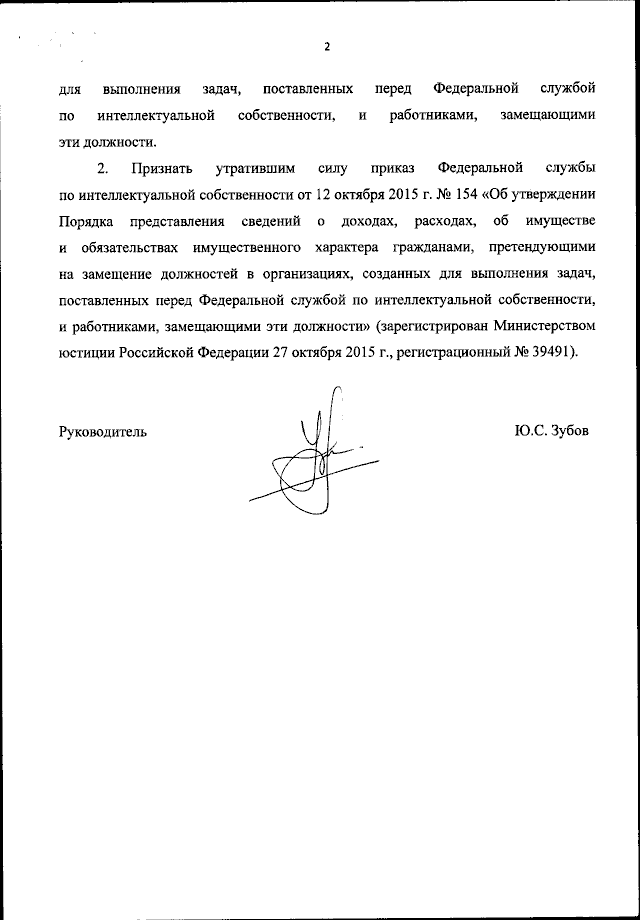 2

для выполнения задач, поставленных перед Федеральной службой по интеллектуальной собственности, и работниками, замещающими эти должности.

2. Признать утратившим силу приказ Федеральной службы по интеллектуальной собственности от 12 октября 2015 г. № 154 «Об утверждении Порядка представления сведений о доходах, расходах, об имуществе и обязательствах имущественного характера гражданами, претендующими на замещение должностей в организациях, созданных для выполнения задач, поставленных перед Федеральной службой по интеллектуальной собственности, и работниками, замещающими эти должности» (зарегистрирован Министерством юстиции Российской Федерации 27 октября 2015 г., регистрационный № 39491).

Руководитель

Ю.С. Зубов